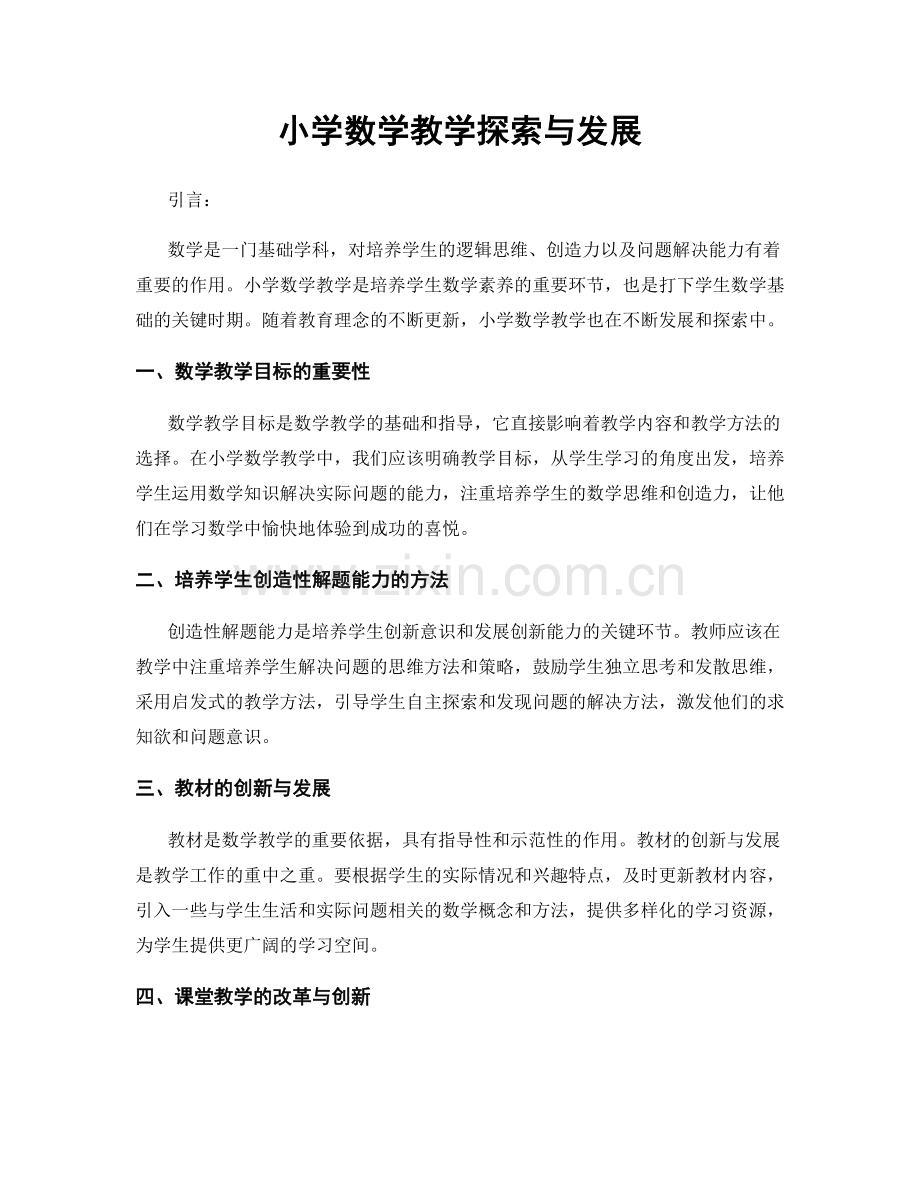 小学数学教学探索与发展

引言：

数学是一门基础学科，对培养学生的逻辑思维、创造力以及问题解决能力有着重要的作用。小学数学教学是培养学生数学素养的重要环节，也是打下学生数学基础的关键时期。随着教育理念的不断更新，小学数学教学也在不断发展和探索中。

一、数学教学目标的重要性

数学教学目标是数学教学的基础和指导，它直接影响着教学内容和教学方法的选择。在小学数学教学中，我们应该明确教学目标，从学生学习的角度出发，培养学生运用数学知识解决实际问题的能力，注重培养学生的数学思维和创造力，让他们在学习数学中愉快地体验到成功的喜悦。

二、培养学生创造性解题能力的方法

创造性解题能力是培养学生创新意识和发展创新能力的关键环节。教师应该在教学中注重培养学生解决问题的思维方法和策略，鼓励学生独立思考和发散思维，采用启发式的教学方法，引导学生自主探索和发现问题的解决方法，激发他们的求知欲和问题意识。

三、教材的创新与发展

教材是数学教学的重要依据，具有指导性和示范性的作用。教材的创新与发展是教学工作的重中之重。要根据学生的实际情况和兴趣特点，及时更新教材内容，引入一些与学生生活和实际问题相关的数学概念和方法，提供多样化的学习资源，为学生提供更广阔的学习空间。

四、课堂教学的改革与创新

www.zixin.com.cn